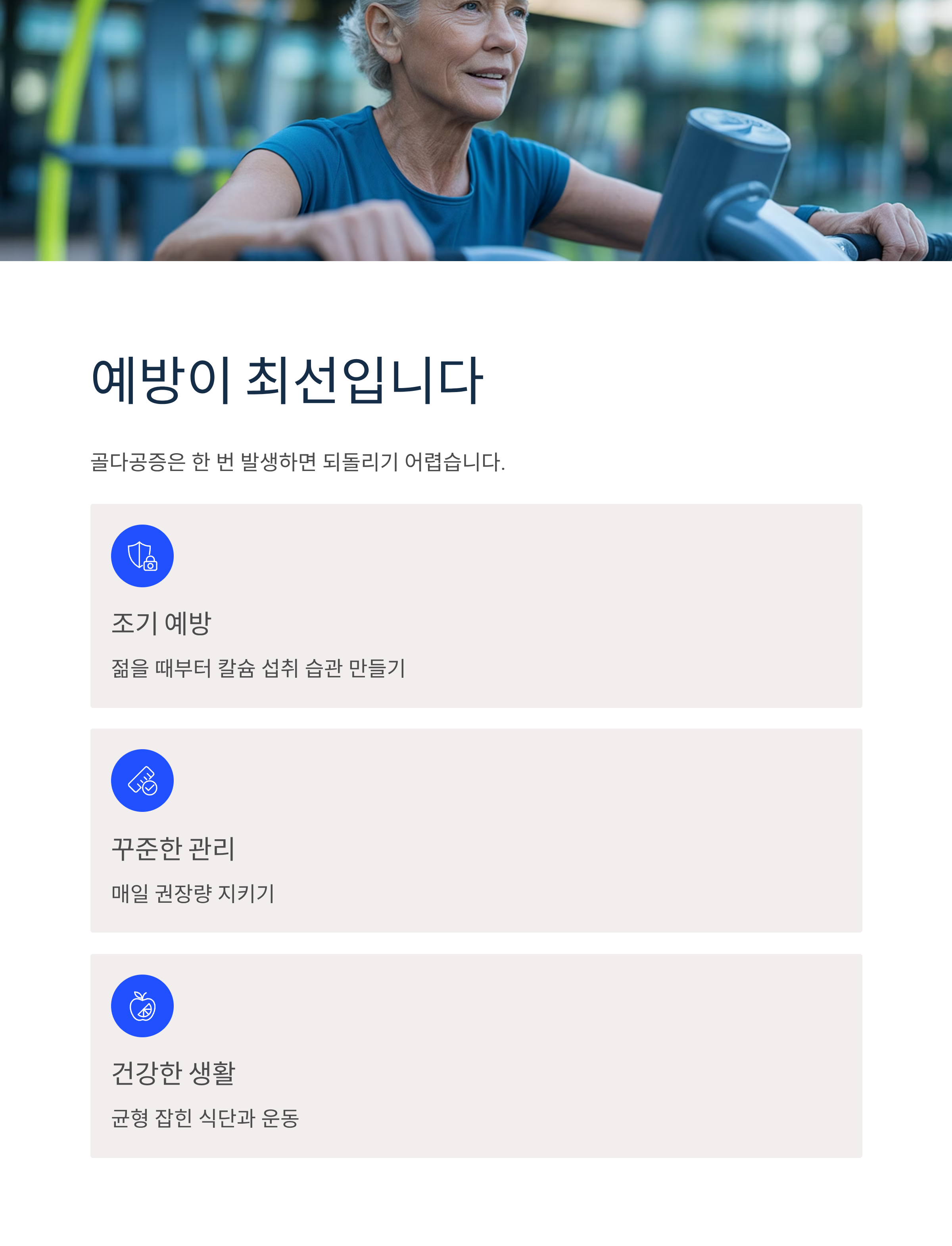 예방이 최선입니다

골다공증은 한 번 발생하면 되돌리기 어렵습니다.

조기 예방

젊을 때부터 칼슘 섭취 습관 만들기

꾸준한 관리

매일 권장량 지키기

건강한 생활

균형 잡힌 식단과 운동